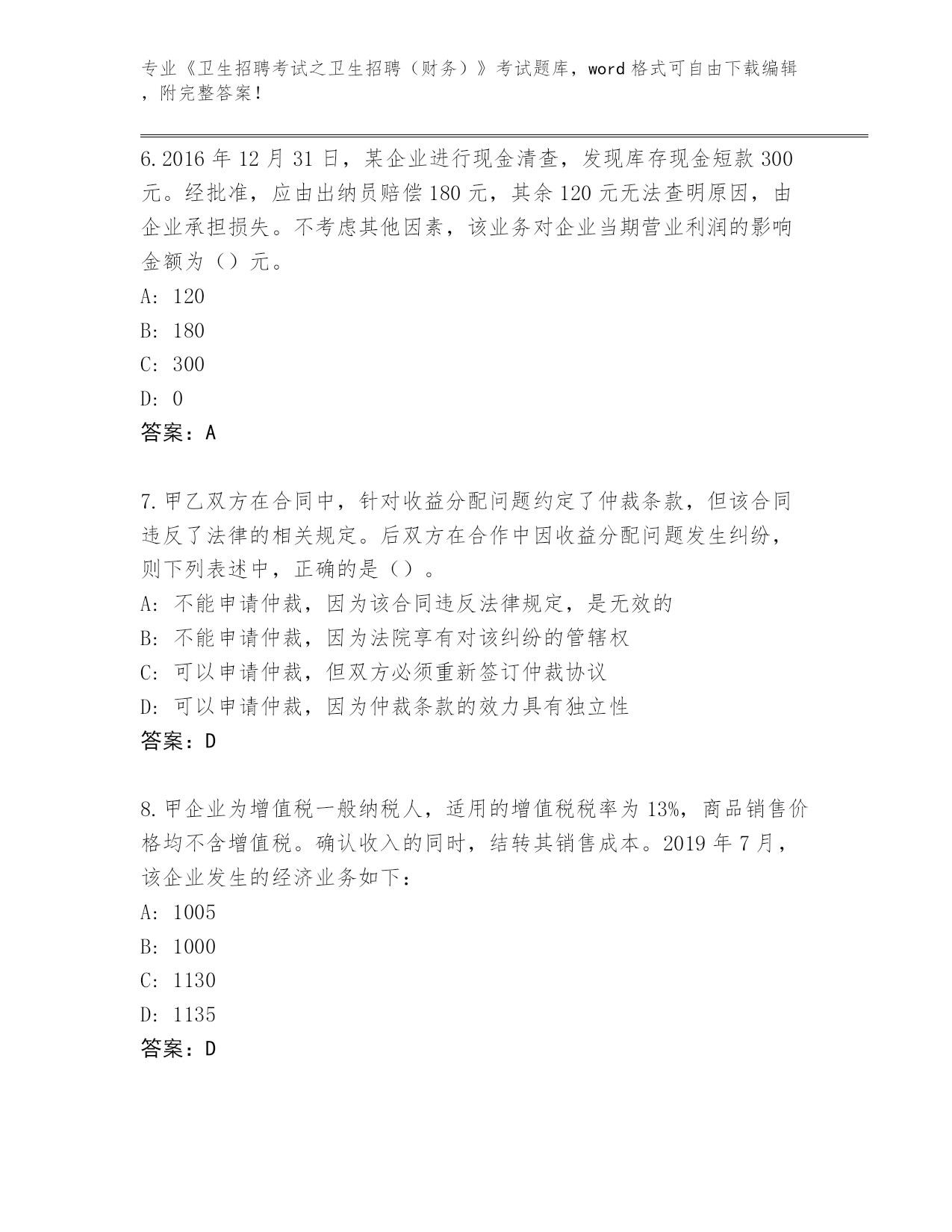 专业《卫生招聘考试之卫生招聘（财务）》考试题库，word 格式可自由下载编辑，附完整答案！

6. 2016 年 12 月 31 日，某企业进行现金清查，发现库存现金短款 300 元。经批准，应由出纳员赔偿 180 元，其余 120 元无法查明原因，由企业承担损失。不考虑其他因素，该业务对企业当期营业利润的影响金额为（）元。
A: 120
B: 180
C: 300
D: 0
答案：A

7. 甲乙双方在合同中，针对收益分配问题约定了仲裁条款，但该合同违反了法律的相关规定。后双方在合作中因收益分配问题发生纠纷，则下列表述中，正确的是（）。
A: 不能申请仲裁，因为该合同违反法律规定，是无效的
B: 不能申请仲裁，因为法院享有对该纠纷的管辖权
C: 可以申请仲裁，但双方必须重新签订仲裁协议
D: 可以申请仲裁，因为仲裁条款的效力具有独立性
答案：D

8. 甲企业为增值税一般纳税人，适用的增值税税率为 13%，商品销售价格均不含增值税。确认收入的同时，结转其销售成本。2019 年 7 月，该企业发生的经济业务如下：
A: 1005
B: 1000
C: 1130
D: 1135
答案：D